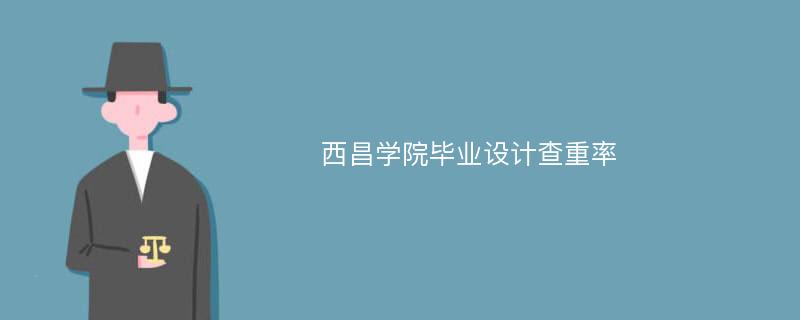 西昌学院毕业设计查重率